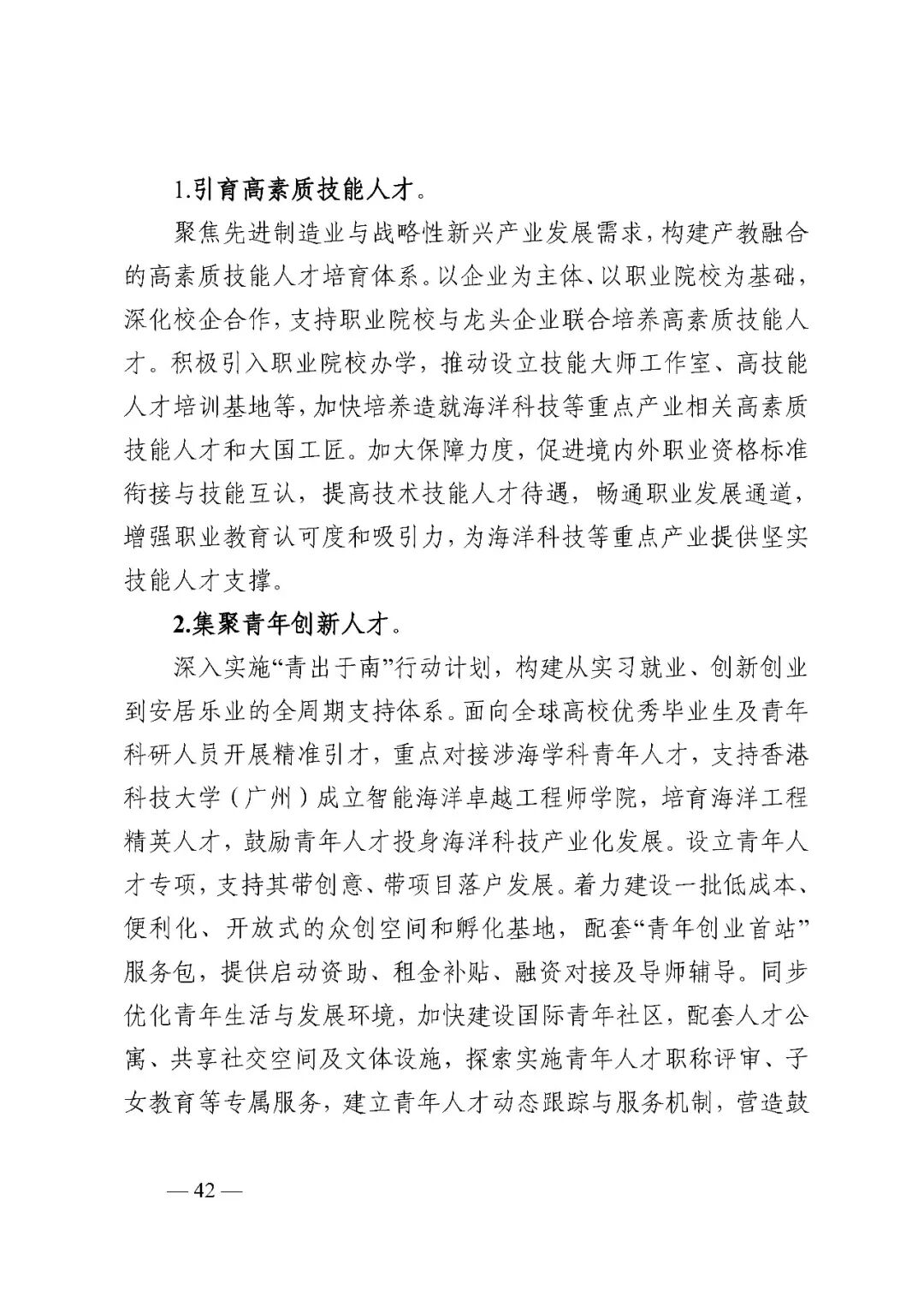 1.引育高素质技能人才。

聚焦先进制造业与战略性新兴产业发展需求，构建产教融合的高素质技能人才培育体系。以企业为主体、以职业院校为基础，深化校企合作，支持职业院校与龙头企业联合培养高素质技能人才。积极引入职业院校办学，推动设立技能大师工作室、高技能人才培训基地等，加快培养造就海洋科技等重点产业相关高素质技能人才和大国工匠。加大保障力度，促进境内外职业资格标准衔接与技能互认，提高技术技能人才待遇，畅通职业发展通道，增强职业教育认可度和吸引力，为海洋科技等重点产业提供坚实技能人才支撑。

2.集聚青年创新人才。

深入实施“青出于南”行动计划，构建从实习就业、创新创业到安居乐业的全周期支持体系。面向全球高校优秀毕业生及青年科研人员开展精准引才，重点对接涉海学科青年人才，支持香港科技大学（广州）成立智能海洋卓越工程师学院，培育海洋工程精英人才，鼓励青年人才投身海洋科技产业化发展。设立青年人才专项，支持其带创意、带项目落户发展。着力建设一批低成本、便利化、开放式的众创空间和孵化基地，配套“青年创业首站”服务包，提供启动资助、租金补贴、融资对接及导师辅导。同步优化青年生活与发展环境，加快建设国际青年社区，配套人才公寓、共享社交空间及文体设施，探索实施青年人才职称评审、子女教育等专属服务，建立青年人才动态跟踪与服务机制，营造鼓

— 42 —